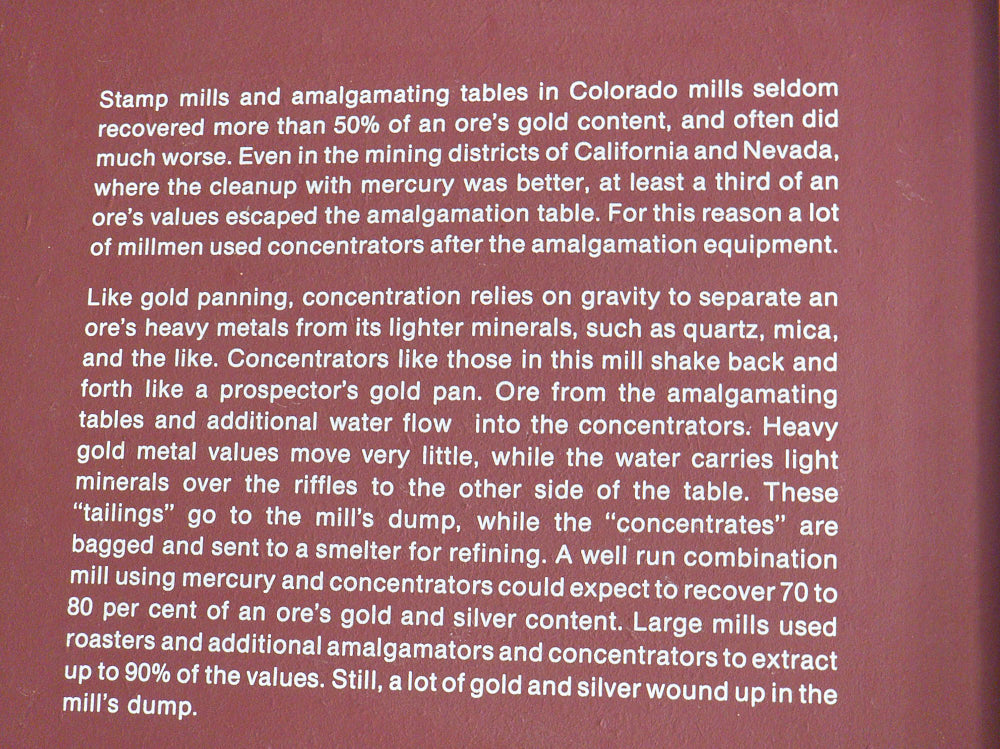 Stamp mills and amalgamating tables in Colorado mills seldom recovered more than 50% of an ore's gold content, and often did much worse. Even in the mining districts of California and Nevada, where the cleanup with mercury was better, at least a third of an ore's values escaped the amalgamation table. For this reason a lot of millmen used concentrators after the amalgamation equipment.

Like gold panning, concentration relies on gravity to separate an ore's heavy metals from its lighter minerals, such as quartz, mica, and the like. Concentrators like those in this mill shake back and forth like a prospector's gold pan. Ore from the amalgamating tables and additional water flow into the concentrators. Heavy gold metal values move very little, while the water carries light minerals over the riffles to the other side of the table. These "tailings" go to the mill's dump, while the "concentrates" are bagged and sent to a smelter for refining. A well run combination mill using mercury and concentrators could expect to recover 70 to 80 per cent of an ore's gold and silver content. Large mills used roasters and additional amalgamators and concentrators to extract up to 90% of the values. Still, a lot of gold and silver wound up in the mill's dump.